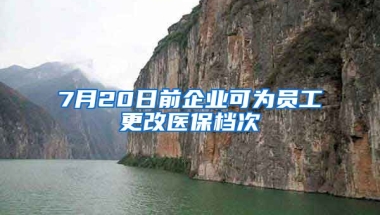 7月20日前企业可为员工更改医保档次